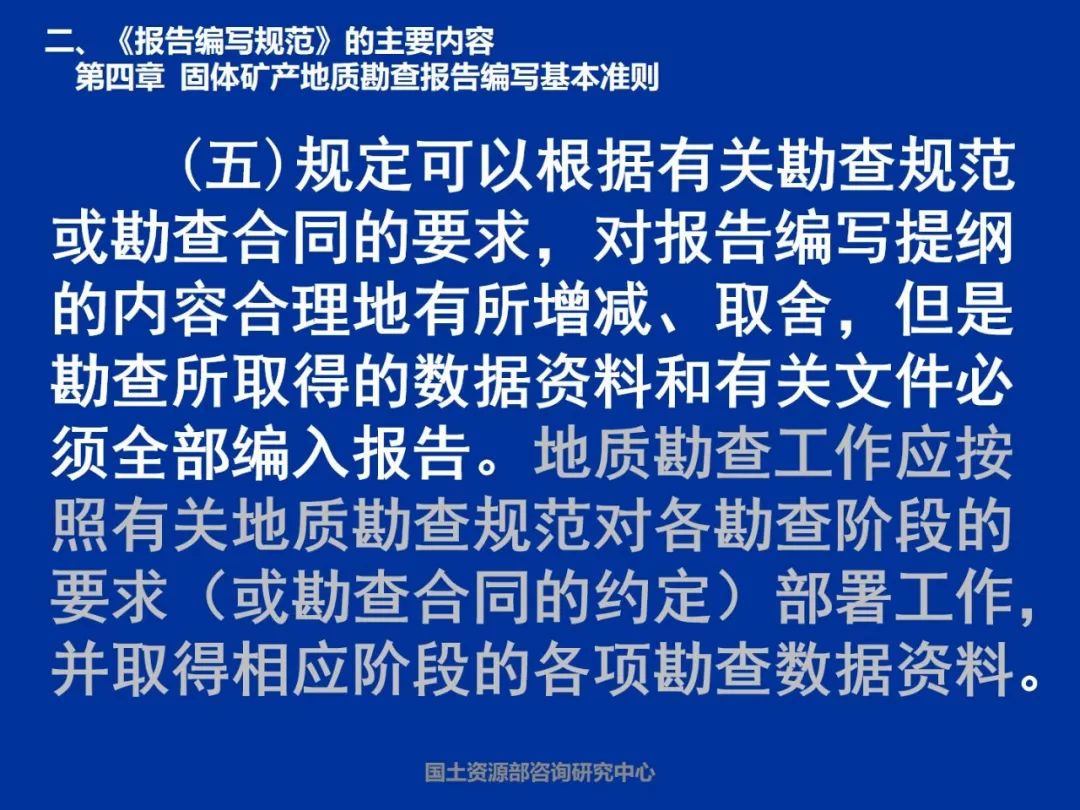 二、《报告编写规范》的主要内容
第四章 固体矿产地质勘查报告编写基本准则

（五）规定可以根据有关勘查规范或勘查合同的要求，对报告编写提纲的内容合理地有所增减、取舍，但是勘查所取得的数据资料和有关文件必须全部编入报告。地质勘查工作应按照有关地质勘查规范对各勘查阶段的要求（或勘查合同的约定）部署工作，并取得相应阶段的各项勘查数据资料。

国土资源部咨询研究中心